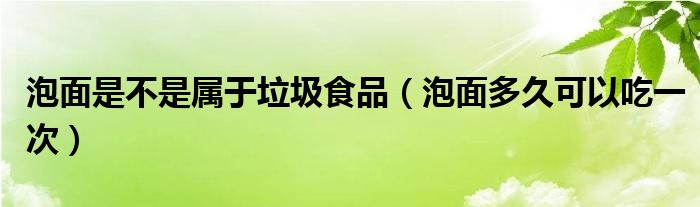 泡面是不是属于垃圾食品（泡面多久可以吃一次）